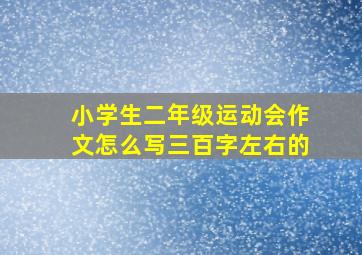 小学生二年级运动会作文怎么写三百字左右的